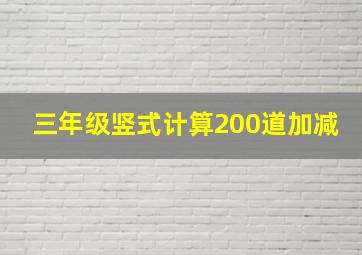 三年级竖式计算200道加减